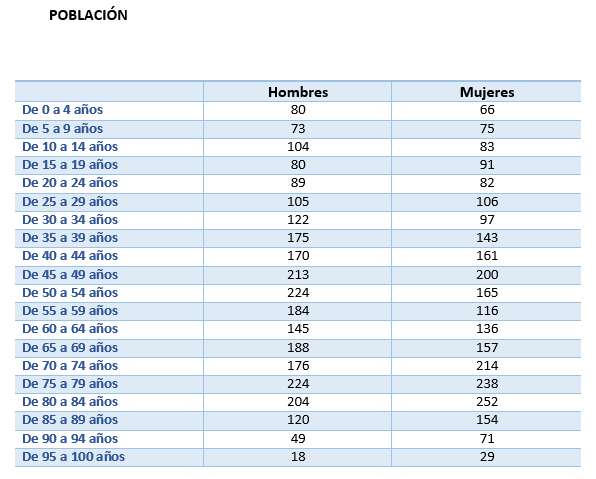 POBLACIÓN

| | Hombres | Mujeres |
|---|---|---|
| De 0 a 4 años | 80 | 66 |
| De 5 a 9 años | 73 | 75 |
| De 10 a 14 años | 104 | 83 |
| De 15 a 19 años | 80 | 91 |
| De 20 a 24 años | 89 | 82 |
| De 25 a 29 años | 105 | 106 |
| De 30 a 34 años | 122 | 97 |
| De 35 a 39 años | 175 | 143 |
| De 40 a 44 años | 170 | 161 |
| De 45 a 49 años | 213 | 200 |
| De 50 a 54 años | 224 | 165 |
| De 55 a 59 años | 184 | 116 |
| De 60 a 64 años | 145 | 136 |
| De 65 a 69 años | 188 | 157 |
| De 70 a 74 años | 176 | 214 |
| De 75 a 79 años | 224 | 238 |
| De 80 a 84 años | 204 | 252 |
| De 85 a 89 años | 120 | 154 |
| De 90 a 94 años | 49 | 71 |
| De 95 a 100 años | 18 | 29 |